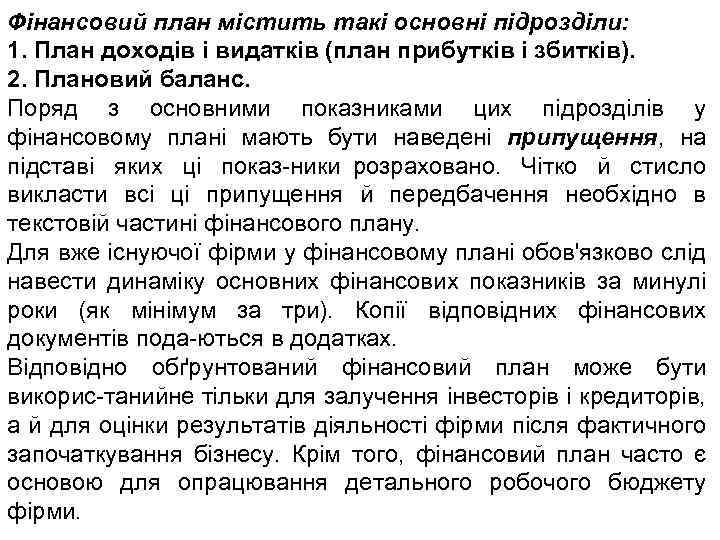 Фінансовий план містить такі основні підрозділи:
1. План доходів і видатків (план прибутків і збитків).
2. Плановий баланс.
Поряд з основними показниками цих підрозділів у фінансовому плані мають бути наведені припущення, на підставі яких ці показ-ники розраховано. Чітко й стисло викласти всі ці припущення й передбачення необхідно в текстовій частині фінансового плану.
Для вже існуючої фірми у фінансовому плані обов'язково слід навести динаміку основних фінансових показників за минулі роки (як мінімум за три). Копії відповідних фінансових документів пода-ються в додатках.
Відповідно обґрунтований фінансовий план може бути викорис-танийне тільки для залучення інвесторів і кредиторів, а й для оцінки результатів діяльності фірми після фактичного започаткування бізнесу. Крім того, фінансовий план часто є основою для опрацювання детального робочого бюджету фірми.